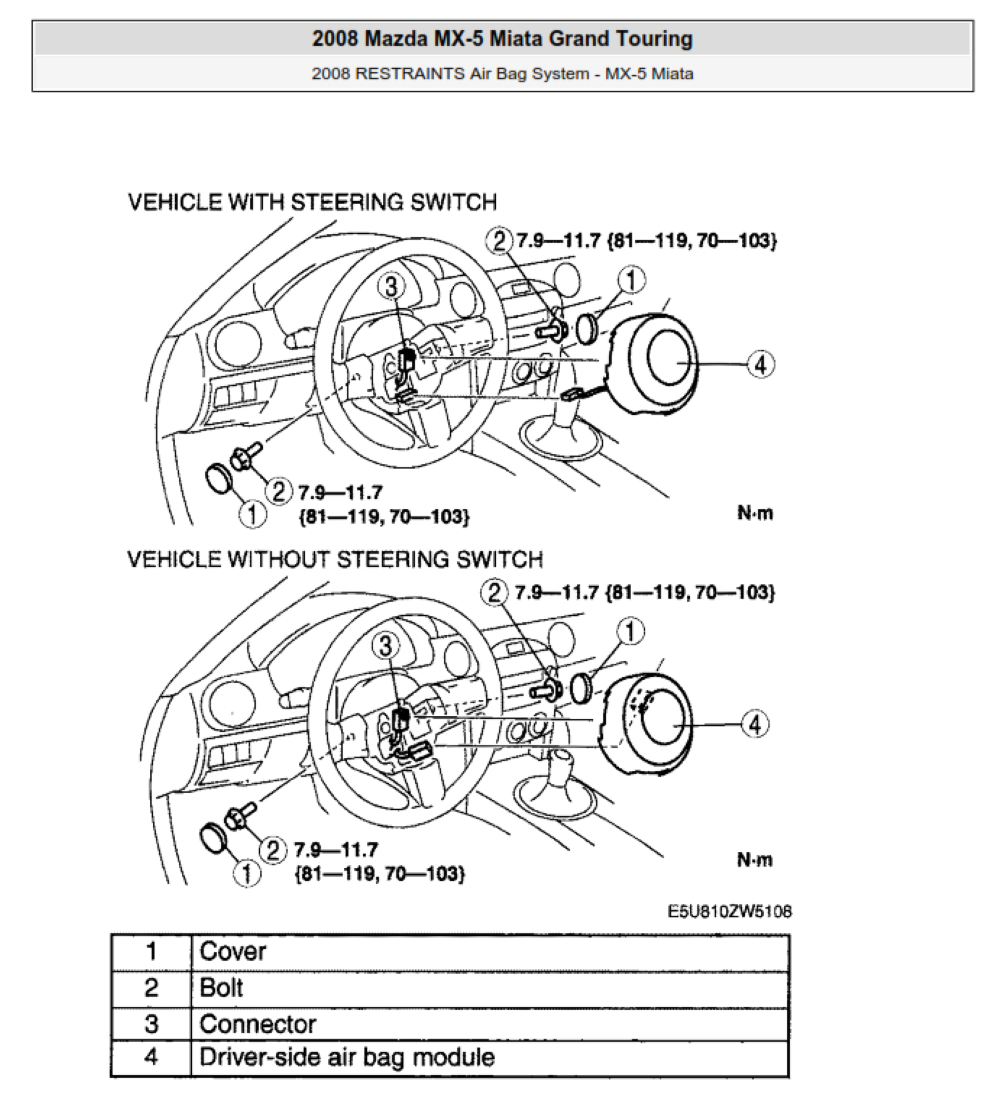 2008 Mazda MX-5 Miata Grand Touring

2008 RESTRAINTS Air Bag System - MX-5 Miata

VEHICLE WITH STEERING SWITCH

2 7.9—11.7 {81—119, 70—103}

1

3

4

2 7.9—11.7 {81—119, 70—103}

1

N·m

VEHICLE WITHOUT STEERING SWITCH

2 7.9—11.7 {81—119, 70—103}

1

3

4

2 7.9—11.7 {81—119, 70—103}

1

N·m

E5U810ZW5108

| 1 | Cover |
|---|---|
| 2 | Bolt |
| 3 | Connector |
| 4 | Driver-side air bag module |